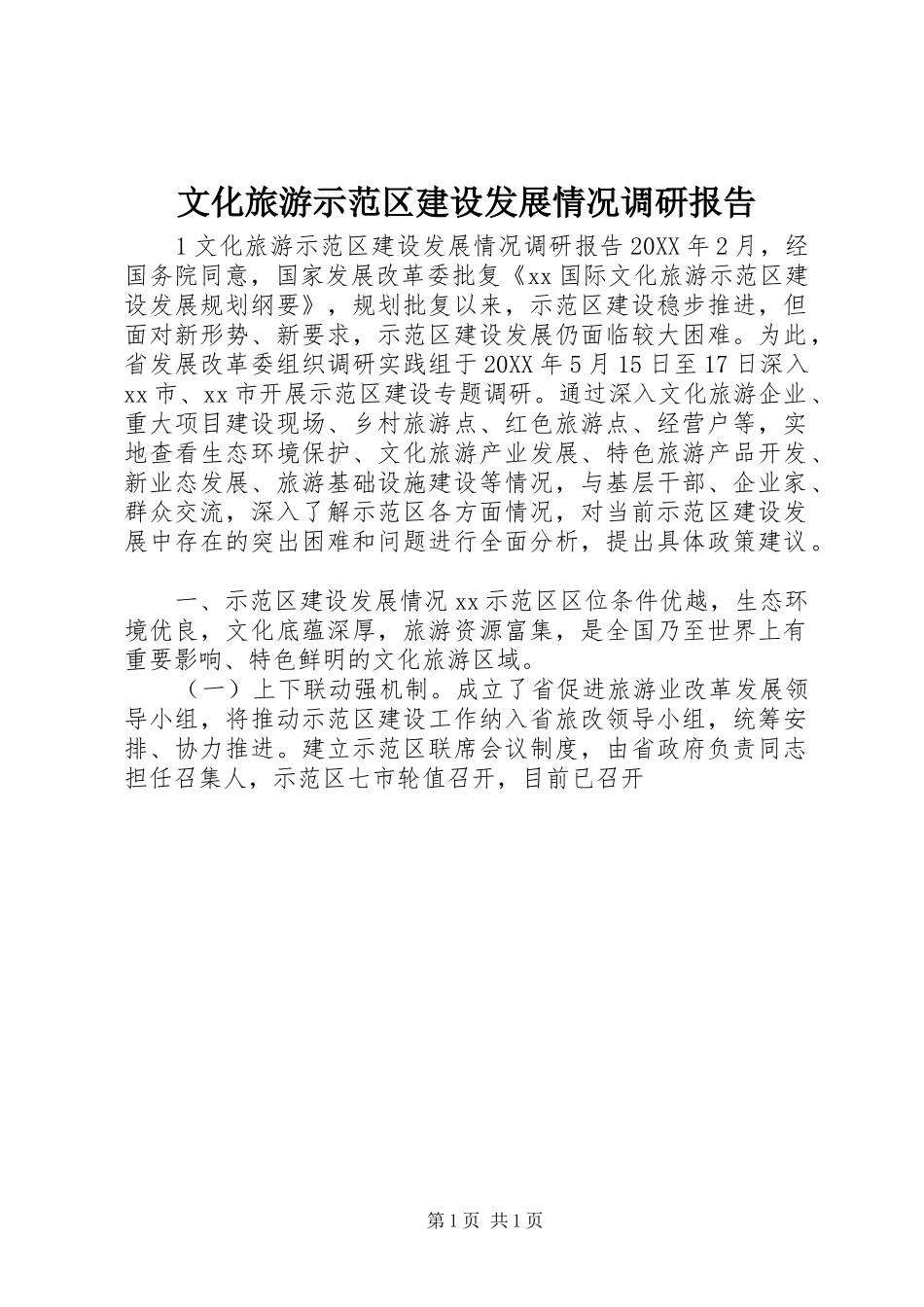 文化旅游示范区建设发展情况调研报告

1 文化旅游示范区建设发展情况调研报告 20XX 年 2 月，经国务院同意，国家发展改革委批复《xx 国际文化旅游示范区建设发展规划纲要》，规划批复以来，示范区建设稳步推进，但面对新形势、新要求，示范区建设发展仍面临较大困难。为此，省发展改革委组织调研实践组于 20XX 年 5 月 15 日至 17 日深入 xx 市、xx 市开展示范区建设专题调研。通过深入文化旅游企业、重大项目建设现场、乡村旅游点、红色旅游点、经营户等，实地查看生态环境保护、文化旅游产业发展、特色旅游产品开发、新业态发展、旅游基础设施建设等情况，与基层干部、企业家、群众交流，深入了解示范区各方面情况，对当前示范区建设发展中存在的突出困难和问题进行全面分析，提出具体政策建议。

一、示范区建设发展情况 xx 示范区区位条件优越，生态环境优良，文化底蕴深厚，旅游资源富集，是全国乃至世界上有重要影响、特色鲜明的文化旅游区域。

（一）上下联动强机制。成立了省促进旅游业改革发展领导小组，将推动示范区建设工作纳入省旅改领导小组，统筹安排、协力推进。建立示范区联席会议制度，由省政府负责同志担任召集人，示范区七市轮值召开，目前已召开

第 1 页 共 1 页